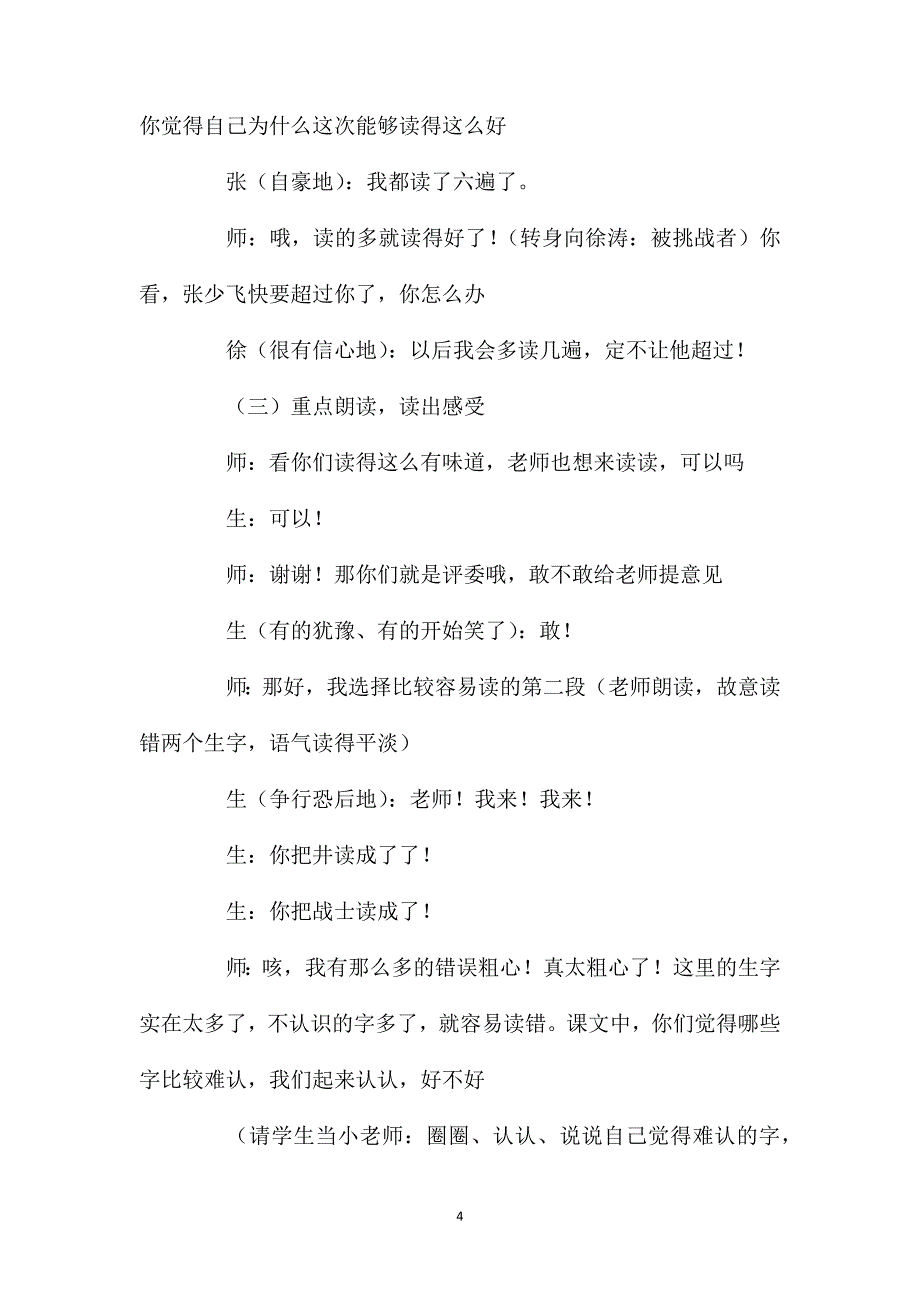 你觉得自己为什么这次能够读得这么好

张（自豪地）：我都读了六遍了。

师：哦，读的多就读得好了！（转身向徐涛：被挑战者）你看，张少飞快要超过你了，你怎么办

徐（很有信心地）：以后我会多读几遍，定不让他超过！

（三）重点朗读，读出感受

师：看你们读得这么有味道，老师也想来读读，可以吗

生：可以！

师：谢谢！那你们就是评委哦，敢不敢给老师提意见

生（有的犹豫、有的开始笑了）：敢！

师：那好，我选择比较容易读的第二段（老师朗读，故意读错两个生字，语气读得平淡）

生（争行恐后地）：老师！我来！我来！

生：你把井读成了了！

生：你把战士读成了！

师：咳，我有那么多的错误粗心！真太粗心了！这里的生字实在太多了，不认识的字多了，就容易读错。课文中，你们觉得哪些字比较难认，我们起来认认，好不好

（请学生当小老师：圈圈、认认、说说自己觉得难认的字，

4